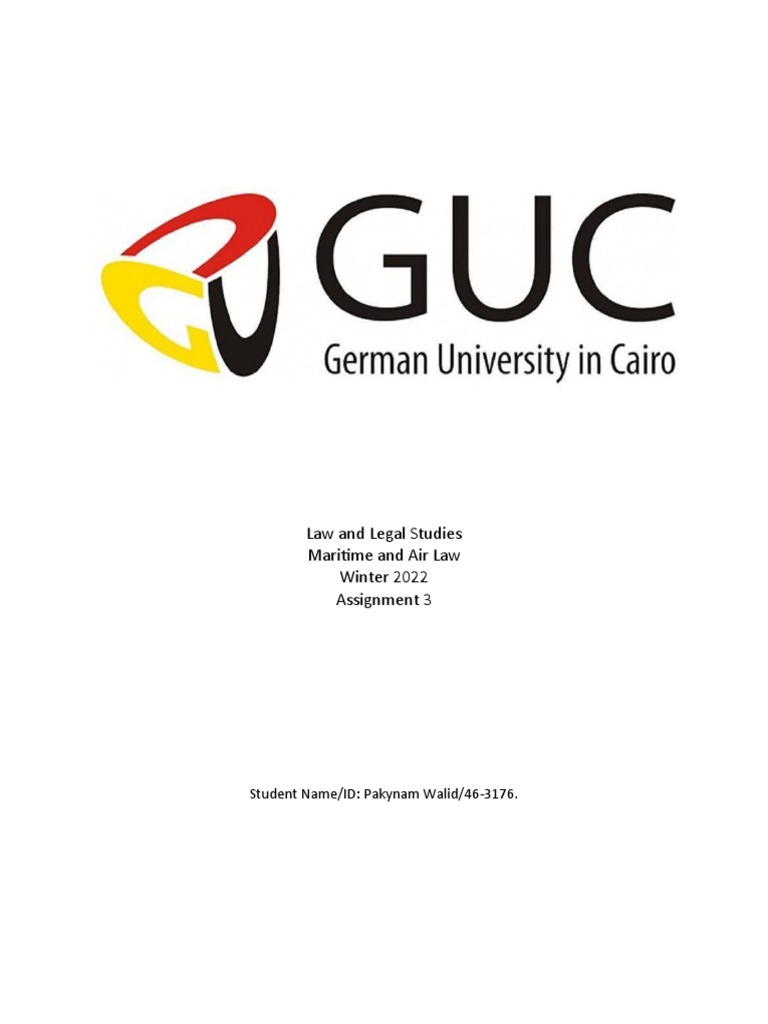 GUC
German University in Cairo

Law and Legal Studies
Maritime and Air Law
Winter 2022
Assignment 3

Student Name/ID: Pakynam Walid/46-3176.